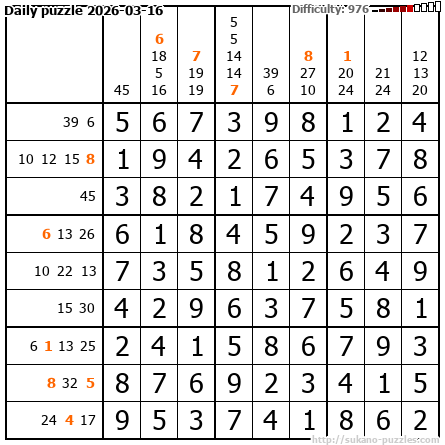 Daily puzzle 2026-03-16

Difficulty: 976

|  | 45 | 6 18 5 16 | 7 19 19 | 5 5 14 14 7 | 39 6 | 8 27 10 | 1 20 24 | 21 24 | 12 13 20 |
|---|---|---|---|---|---|---|---|---|---|
| 39 6 | 5 | 6 | 7 | 3 | 9 | 8 | 1 | 2 | 4 |
| 10 12 15 8 | 1 | 9 | 4 | 2 | 6 | 5 | 3 | 7 | 8 |
| 45 | 3 | 8 | 2 | 1 | 7 | 4 | 9 | 5 | 6 |
| 6 13 26 | 6 | 1 | 8 | 4 | 5 | 9 | 2 | 3 | 7 |
| 10 22 13 | 7 | 3 | 5 | 8 | 1 | 2 | 6 | 4 | 9 |
| 15 30 | 4 | 2 | 9 | 6 | 3 | 7 | 5 | 8 | 1 |
| 6 1 13 25 | 2 | 4 | 1 | 5 | 8 | 6 | 7 | 9 | 3 |
| 8 32 5 | 8 | 7 | 6 | 9 | 2 | 3 | 4 | 1 | 5 |
| 24 4 17 | 9 | 5 | 3 | 7 | 4 | 1 | 8 | 6 | 2 |

http://sukano-puzzles.com